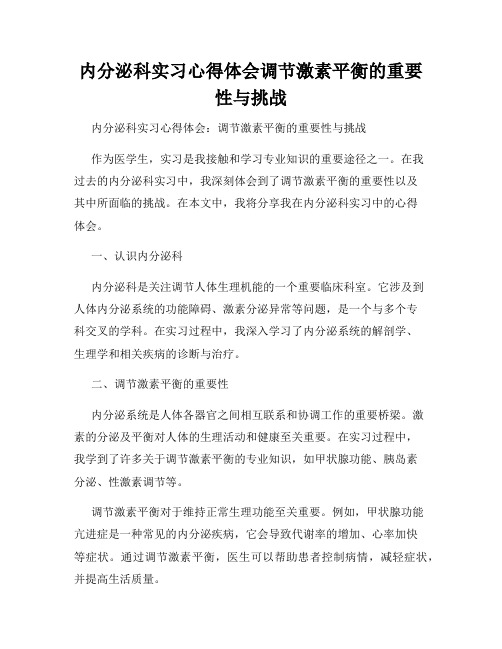 内分泌科实习心得体会调节激素平衡的重要性与挑战

内分泌科实习心得体会：调节激素平衡的重要性与挑战

作为医学生，实习是我接触和学习专业知识的重要途径之一。在我过去的内分泌科实习中，我深刻体会到了调节激素平衡的重要性以及其中所面临的挑战。在本文中，我将分享我在内分泌科实习中的心得体会。

一、认识内分泌科

内分泌科是关注调节人体生理机能的一个重要临床科室。它涉及到人体内分泌系统的功能障碍、激素分泌异常等问题，是一个与多个专科交叉的学科。在实习过程中，我深入学习了内分泌系统的解剖学、生理学和相关疾病的诊断与治疗。

二、调节激素平衡的重要性

内分泌系统是人体各器官之间相互联系和协调工作的重要桥梁。激素的分泌及平衡对人体的生理活动和健康至关重要。在实习过程中，我学到了许多关于调节激素平衡的专业知识，如甲状腺功能、胰岛素分泌、性激素调节等。

调节激素平衡对于维持正常生理功能至关重要。例如，甲状腺功能亢进症是一种常见的内分泌疾病，它会导致代谢率的增加、心率加快等症状。通过调节激素平衡，医生可以帮助患者控制病情，减轻症状，并提高生活质量。